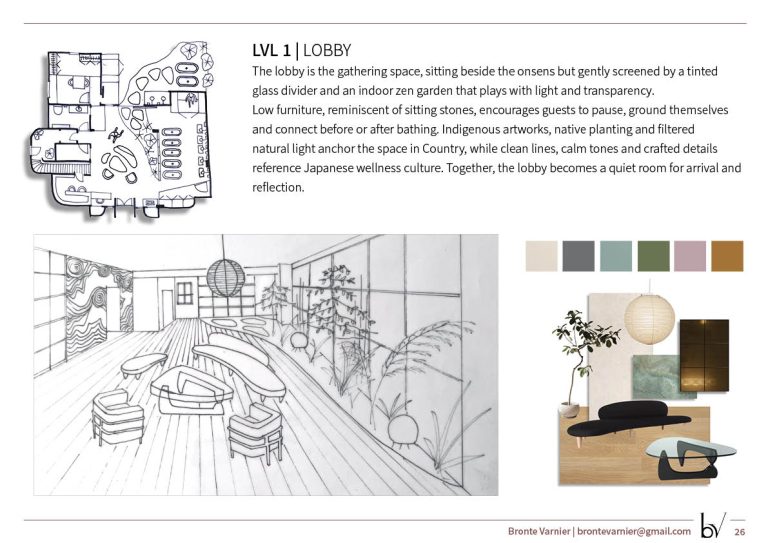 LVL 1 | LOBBY

The lobby is the gathering space, sitting beside the onsens but gently screened by a tinted glass divider and an indoor zen garden that plays with light and transparency.
Low furniture, reminiscent of sitting stones, encourages guests to pause, ground themselves and connect before or after bathing. Indigenous artworks, native planting and filtered natural light anchor the space in Country, while clean lines, calm tones and crafted details reference Japanese wellness culture. Together, the lobby becomes a quiet room for arrival and reflection.

Bronte Varnier | brontevarnier@gmail.com bv 26